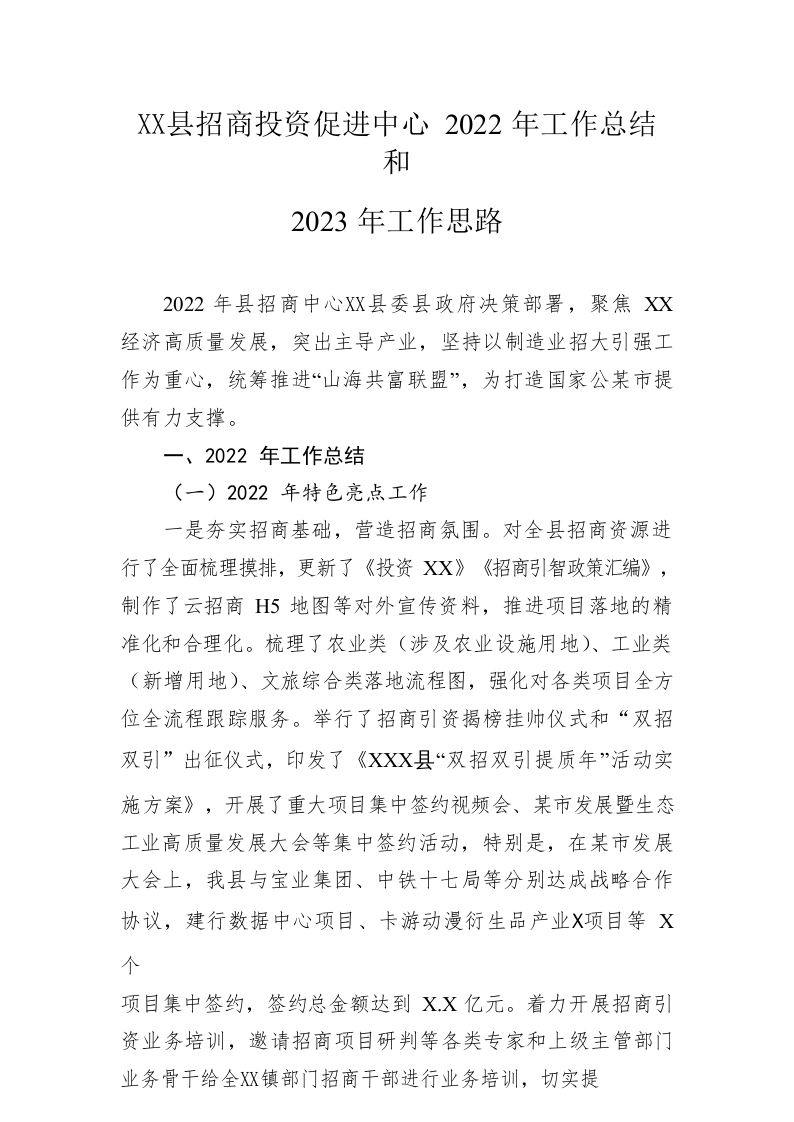 XX县招商投资促进中心 2022 年工作总结和

2023 年工作思路

2022 年县招商中心XX县委县政府决策部署，聚焦 XX 经济高质量发展，突出主导产业，坚持以制造业招大引强工作为重心，统筹推进“山海共富联盟”，为打造国家公某市提供有力支撑。

一、2022 年工作总结

（一）2022 年特色亮点工作

一是夯实招商基础，营造招商氛围。对全县招商资源进行了全面梳理摸排，更新了《投资 XX》《招商引智政策汇编》，制作了云招商 H5 地图等对外宣传资料，推进项目落地的精准化和合理化。梳理了农业类（涉及农业设施用地）、工业类（新增用地）、文旅综合类落地流程图，强化对各类项目全方位全流程跟踪服务。举行了招商引资揭榜挂帅仪式和“双招双引”出征仪式，印发了《XXX县“双招双引提质年”活动实施方案》，开展了重大项目集中签约视频会、某市发展暨生态工业高质量发展大会等集中签约活动，特别是，在某市发展大会上，我县与宝业集团、中铁十七局等分别达成战略合作协议，建行数据中心项目、卡游动漫衍生品产业X项目等 X 个

项目集中签约，签约总金额达到 X.X 亿元。着力开展招商引资业务培训，邀请招商项目研判等各类专家和上级主管部门业务骨干给全XX镇部门招商干部进行业务培训，切实提